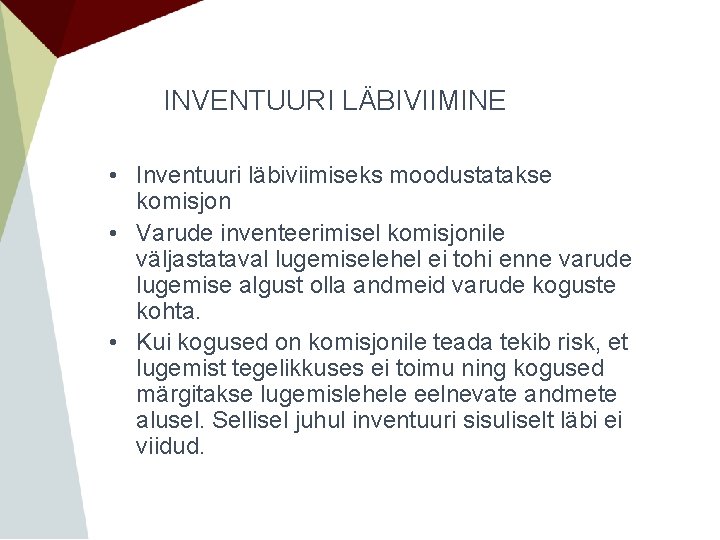 INVENTUURI LÄBIVIIMINE

• Inventuuri läbiviimiseks moodustatakse komisjon
• Varude inventeerimisel komisjonile väljastataval lugemiselehel ei tohi enne varude lugemise algust olla andmeid varude koguste kohta.
• Kui kogused on komisjonile teada tekib risk, et lugemist tegelikkuses ei toimu ning kogused märgitakse lugemislehele eelnevate andmete alusel. Sellisel juhul inventuuri sisuliselt läbi ei viidud.